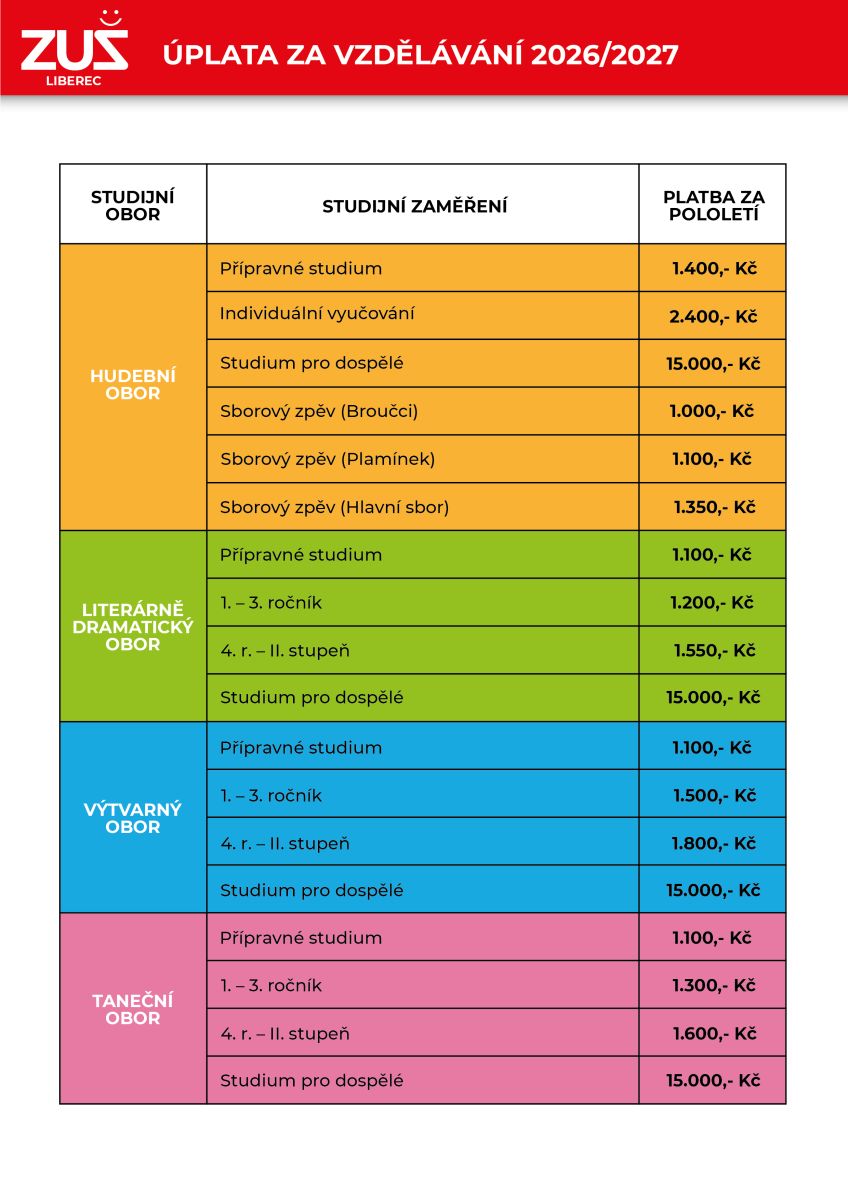 ZUŠ
LIBEREC

ÚPLATA ZA VZDĚLÁVÁNÍ 2026/2027

| STUDIJNÍ OBOR | STUDIJNÍ ZAMĚŘENÍ | PLATBA ZA POLOLETÍ |
|---|---|---|
| HUDEBNÍ OBOR | Přípravné studium | 1.400,- Kč |
| | Individuální vyučování | 2.400,- Kč |
| | Studium pro dospělé | 15.000,- Kč |
| | Sborový zpěv (Broučci) | 1.000,- Kč |
| | Sborový zpěv (Plamínek) | 1.100,- Kč |
| | Sborový zpěv (Hlavní sbor) | 1.350,- Kč |
| LITERÁRNĚ DRAMATICKÝ OBOR | Přípravné studium | 1.100,- Kč |
| | 1. – 3. ročník | 1.200,- Kč |
| | 4. r. – II. stupeň | 1.550,- Kč |
| | Studium pro dospělé | 15.000,- Kč |
| VÝTVARNÝ OBOR | Přípravné studium | 1.100,- Kč |
| | 1. – 3. ročník | 1.500,- Kč |
| | 4. r. – II. stupeň | 1.800,- Kč |
| | Studium pro dospělé | 15.000,- Kč |
| TANEČNÍ OBOR | Přípravné studium | 1.100,- Kč |
| | 1. – 3. ročník | 1.300,- Kč |
| | 4. r. – II. stupeň | 1.600,- Kč |
| | Studium pro dospělé | 15.000,- Kč |